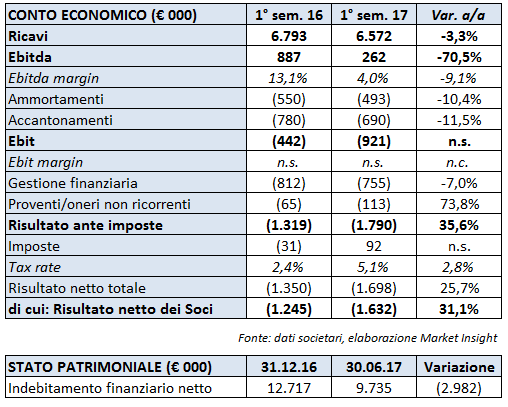 | CONTO ECONOMICO (€ 000) | 1° sem. 16 | 1° sem. 17 | Var. a/a |
|---|---|---|---|
| Ricavi | 6.793 | 6.572 | -3,3% |
| Ebitda | 887 | 262 | -70,5% |
| Ebitda margin | 13,1% | 4,0% | -9,1% |
| Ammortamenti | (550) | (493) | -10,4% |
| Accantonamenti | (780) | (690) | -11,5% |
| Ebit | (442) | (921) | n.s. |
| Ebit margin | n.s. | n.s. | n.c. |
| Gestione finanziaria | (812) | (755) | -7,0% |
| Proventi/oneri non ricorrenti | (65) | (113) | 73,8% |
| Risultato ante imposte | (1.319) | (1.790) | 35,6% |
| Imposte | (31) | 92 | n.s. |
| Tax rate | 2,4% | 5,1% | 2,8% |
| Risultato netto totale | (1.350) | (1.698) | 25,7% |
| di cui: Risultato netto dei Soci | (1.245) | (1.632) | 31,1% |

Fonte: dati societari, elaborazione Market Insight

| STATO PATRIMONIALE (€ 000) | 31.12.16 | 30.06.17 | Variazione |
|---|---|---|---|
| Indebitamento finanziario netto | 12.717 | 9.735 | (2.982) |